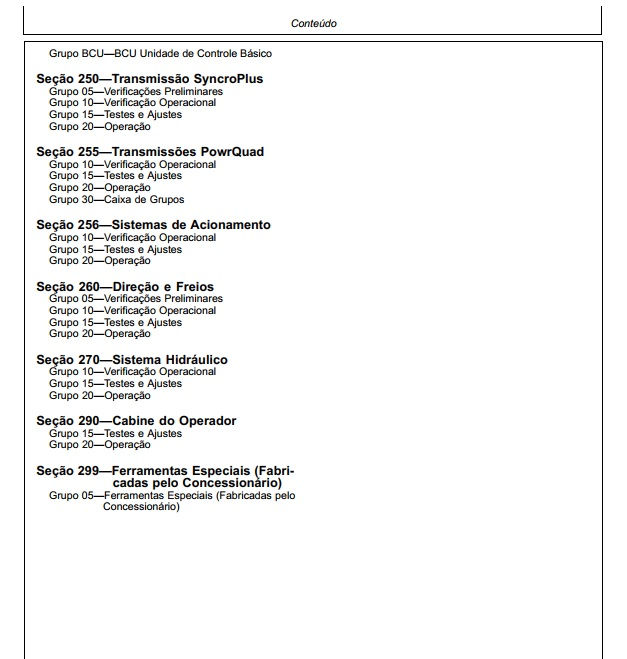 Conteúdo

Grupo BCU—BCU Unidade de Controle Básico

Seção 250—Transmissão SyncroPlus
Grupo 05—Verificações Preliminares
Grupo 10—Verificação Operacional
Grupo 15—Testes e Ajustes
Grupo 20—Operação

Seção 255—Transmissões PowrQuad
Grupo 10—Verificação Operacional
Grupo 15—Testes e Ajustes
Grupo 20—Operação
Grupo 30—Caixa de Grupos

Seção 256—Sistemas de Acionamento
Grupo 10—Verificação Operacional
Grupo 15—Testes e Ajustes
Grupo 20—Operação

Seção 260—Direção e Freios
Grupo 05—Verificações Preliminares
Grupo 10—Verificação Operacional
Grupo 15—Testes e Ajustes
Grupo 20—Operação

Seção 270—Sistema Hidráulico
Grupo 10—Verificação Operacional
Grupo 15—Testes e Ajustes
Grupo 20—Operação

Seção 290—Cabine do Operador
Grupo 15—Testes e Ajustes
Grupo 20—Operação

Seção 299—Ferramentas Especiais (Fabricadas pelo Concessionário)
Grupo 05—Ferramentas Especiais (Fabricadas pelo Concessionário)